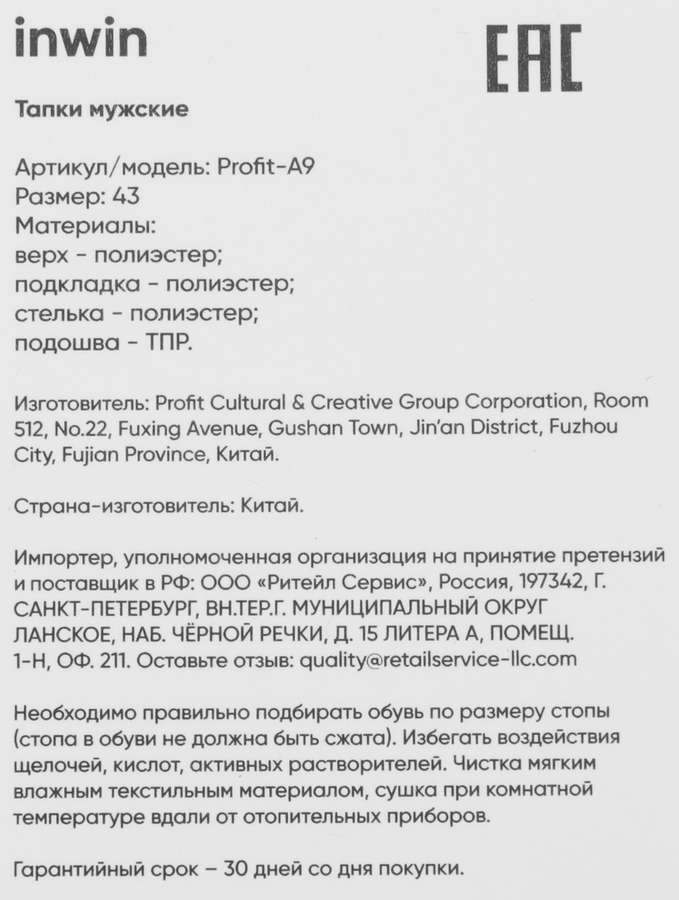 inwin

EAC

Тапки мужские

Артикул/модель: Profit-A9
Размер: 43
Материалы:
верх - полиэстер;
подкладка - полиэстер;
стелька - полиэстер;
подошва - ТПР.

Изготовитель: Profit Cultural & Creative Group Corporation, Room 512, No.22, Fuxing Avenue, Gushan Town, Jin'an District, Fuzhou City, Fujian Province, Китай.

Страна-изготовитель: Китай.

Импортер, уполномоченная организация на принятие претензий и поставщик в РФ: ООО «Ритейл Сервис», Россия, 197342, Г. САНКТ-ПЕТЕРБУРГ, ВН.ТЕР.Г. МУНИЦИПАЛЬНЫЙ ОКРУГ ЛАНСКОЕ, НАБ. ЧЁРНОЙ РЕЧКИ, Д. 15 ЛИТЕРА А, ПОМЕЩ. 1-Н, ОФ. 211. Оставьте отзыв: quality@retailservice-llc.com

Необходимо правильно подбирать обувь по размеру стопы (стопа в обуви не должна быть сжата). Избегать воздействия щелочей, кислот, активных растворителей. Чистка мягким влажным текстильным материалом, сушка при комнатной температуре вдали от отопительных приборов.

Гарантийный срок – 30 дней со дня покупки.